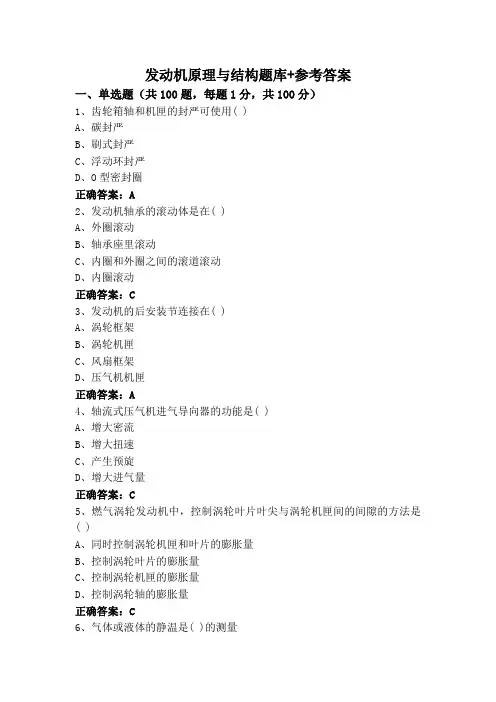 发动机原理与结构题库+参考答案

一、单选题（共 100 题，每题 1 分，共 100 分）

1、齿轮箱轴和机匣的封严可使用( )

A、碳封严

B、刷式封严

C、浮动环封严

D、O 型密封圈

正确答案：A

2、发动机轴承的滚动体是在( )

A、外圈滚动

B、轴承座里滚动

C、内圈和外圈之间的滚道滚动

D、内圈滚动

正确答案：C

3、发动机的后安装节连接在( )

A、涡轮框架

B、涡轮机匣

C、风扇框架

D、压气机机匣

正确答案：A

4、轴流式压气机进气导向器的功能是( )

A、增大密流

B、增大扭速

C、产生预旋

D、增大进气量

正确答案：C

5、燃气涡轮发动机中，控制涡轮叶片叶尖与涡轮机匣间的间隙的方法是( )

A、同时控制涡轮机匣和叶片的膨胀量

B、控制涡轮叶片的膨胀量

C、控制涡轮机匣的膨胀量

D、控制涡轮轴的膨胀量

正确答案：C

6、气体或液体的静温是( )的测量